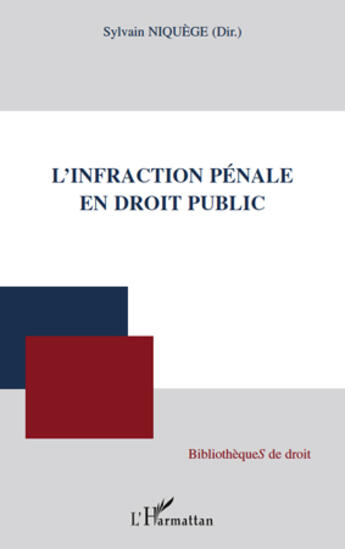 Sylvain NIQUÈGE (Dir.)

L'INFRACTION PÉNALE EN DROIT PUBLIC

BibliothèqueS de droit

L'Harmattan